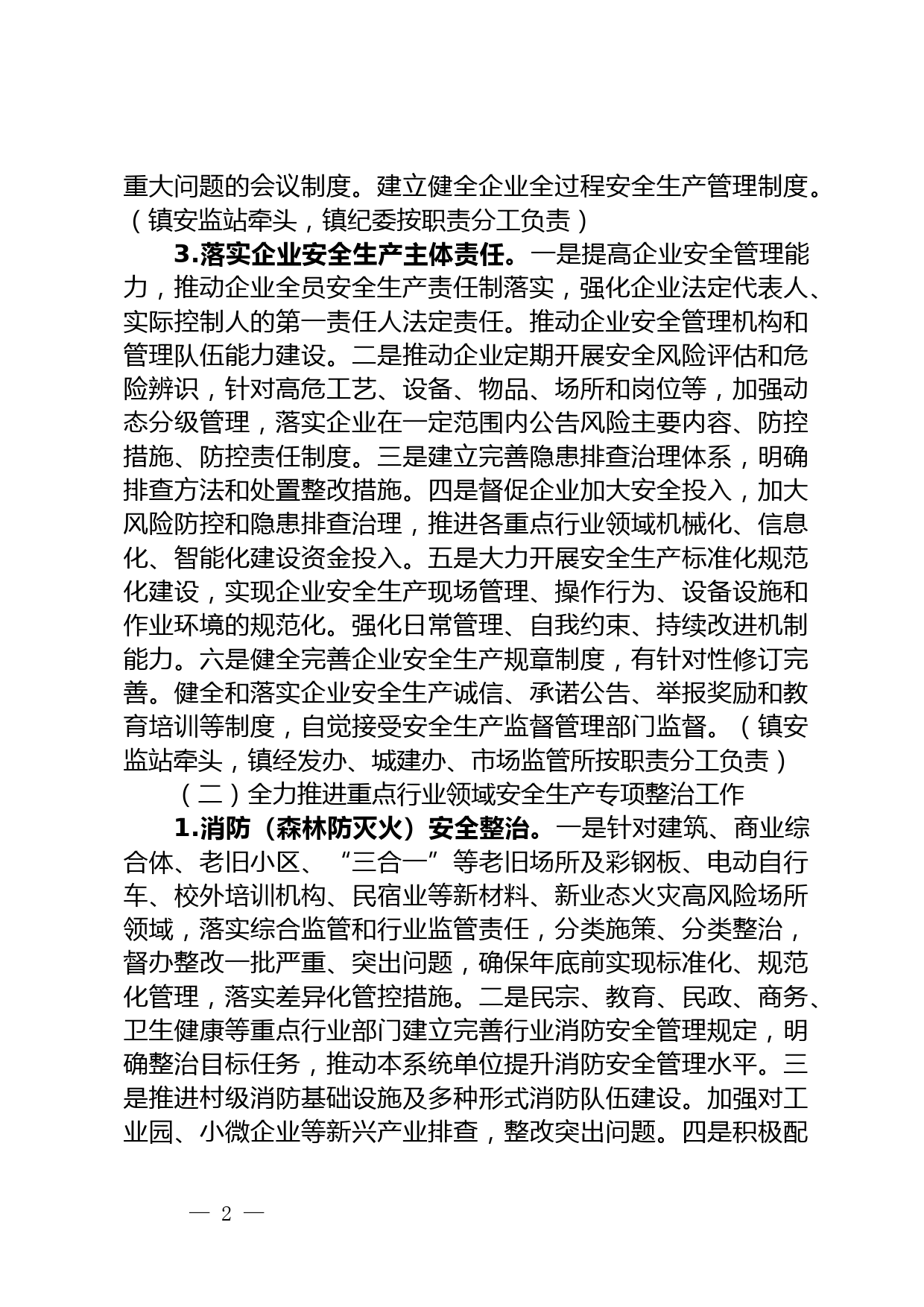 重大问题的会议制度。建立健全企业全过程安全生产管理制度。（镇安监站牵头，镇纪委按职责分工负责）

3.落实企业安全生产主体责任。一是提高企业安全管理能力，推动企业全员安全生产责任制落实，强化企业法定代表人、实际控制人的第一责任人法定责任。推动企业安全管理机构和管理队伍能力建设。二是推动企业定期开展安全风险评估和危险辨识，针对高危工艺、设备、物品、场所和岗位等，加强动态分级管理，落实企业在一定范围内公告风险主要内容、防控措施、防控责任制度。三是建立完善隐患排查治理体系，明确排查方法和处置整改措施。四是督促企业加大安全投入，加大风险防控和隐患排查治理，推进各重点行业领域机械化、信息化、智能化建设资金投入。五是大力开展安全生产标准化规范化建设，实现企业安全生产现场管理、操作行为、设备设施和作业环境的规范化。强化日常管理、自我约束、持续改进机制能力。六是健全完善企业安全生产规章制度，有针对性修订完善。健全和落实企业安全生产诚信、承诺公告、举报奖励和教育培训等制度，自觉接受安全生产监督管理部门监督。（镇安监站牵头，镇经发办、城建办、市场监管所按职责分工负责）

（二）全力推进重点行业领域安全生产专项整治工作

1.消防（森林防灭火）安全整治。一是针对建筑、商业综合体、老旧小区、“三合一”等老旧场所及彩钢板、电动自行车、校外培训机构、民宿业等新材料、新业态火灾高风险场所领域，落实综合监管和行业监管责任，分类施策、分类整治，督办整改一批严重、突出问题，确保年底前实现标准化、规范化管理，落实差异化管控措施。二是民宗、教育、民政、商务、卫生健康等重点行业部门建立完善行业消防安全管理规定，明确整治目标任务，推动本系统单位提升消防安全管理水平。三是推进村级消防基础设施及多种形式消防队伍建设。加强对工业园、小微企业等新兴产业排查，整改突出问题。四是积极配

— 2 —